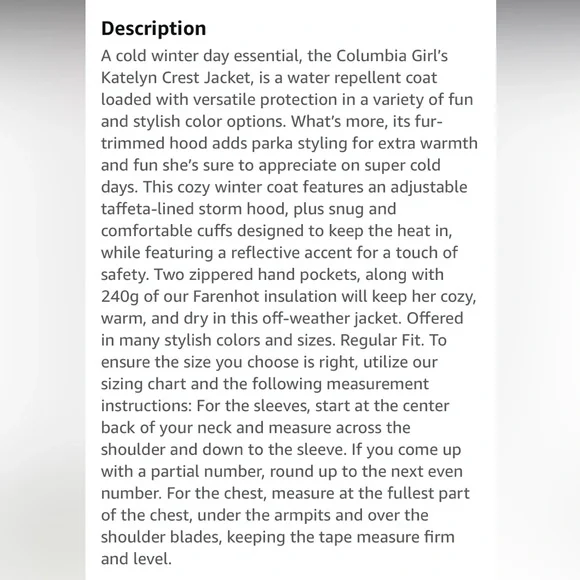 Description

A cold winter day essential, the Columbia Girl's Katelyn Crest Jacket, is a water repellent coat loaded with versatile protection in a variety of fun and stylish color options. What's more, its fur-trimmed hood adds parka styling for extra warmth and fun she's sure to appreciate on super cold days. This cozy winter coat features an adjustable taffeta-lined storm hood, plus snug and comfortable cuffs designed to keep the heat in, while featuring a reflective accent for a touch of safety. Two zippered hand pockets, along with 240g of our Farenhot insulation will keep her cozy, warm, and dry in this off-weather jacket. Offered in many stylish colors and sizes. Regular Fit. To ensure the size you choose is right, utilize our sizing chart and the following measurement instructions: For the sleeves, start at the center back of your neck and measure across the shoulder and down to the sleeve. If you come up with a partial number, round up to the next even number. For the chest, measure at the fullest part of the chest, under the armpits and over the shoulder blades, keeping the tape measure firm and level.